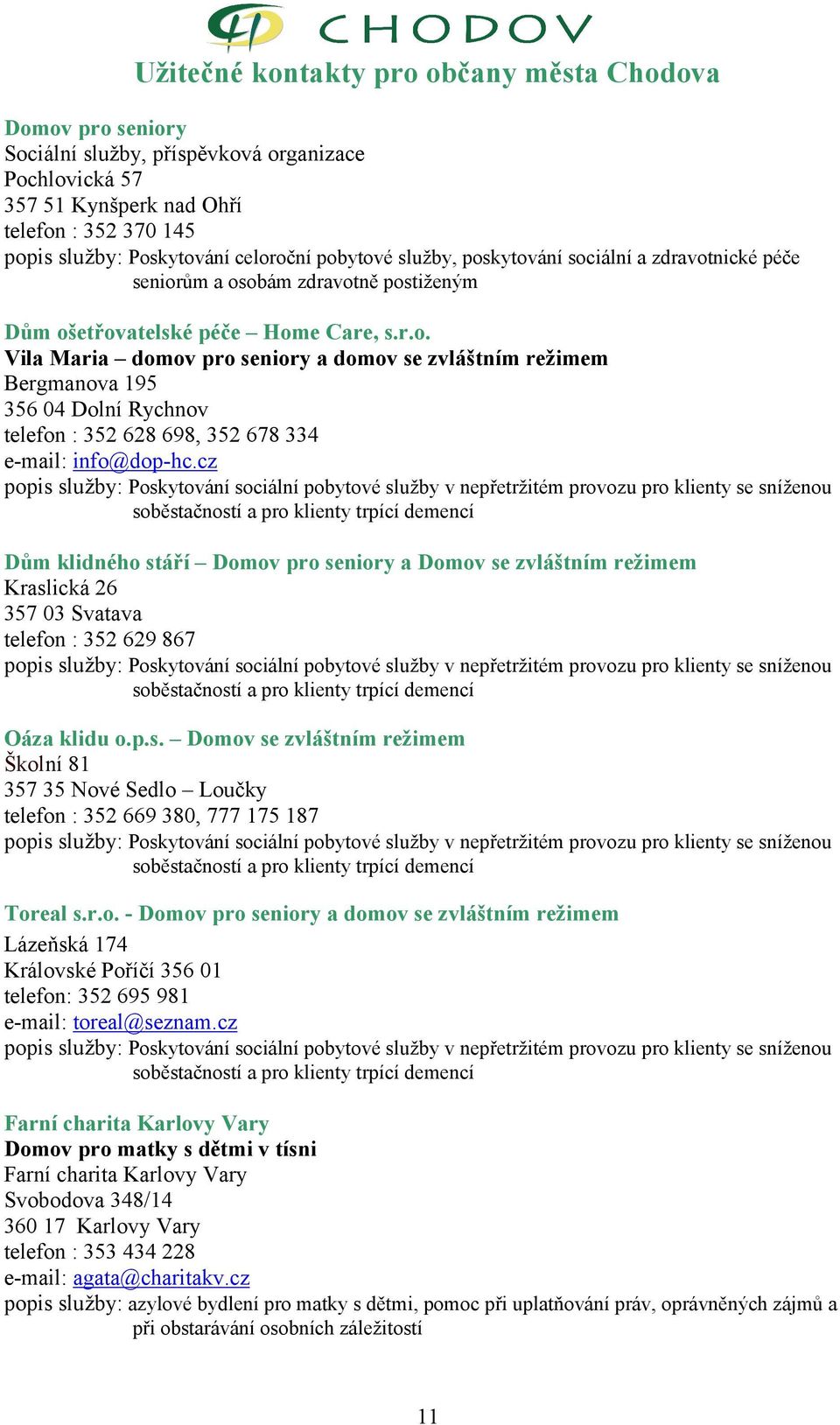 CHODOV
Užitečné kontakty pro občany města Chodova

Domov pro seniory
Sociální služby, příspěvková organizace
Pochlovická 57
357 51 Kynšperk nad Ohří
telefon : 352 370 145
popis služby: Poskytování celoroční pobytové služby, poskytování sociální a zdravotnické péče seniorům a osobám zdravotně postiženým

Dům ošetřovatelské péče – Home Care, s.r.o.
Vila Maria – domov pro seniory a domov se zvláštním režimem
Bergmanova 195
356 04 Dolní Rychnov
telefon : 352 628 698, 352 678 334
e-mail: info@dop-hc.cz
popis služby: Poskytování sociální pobytové služby v nepřetržitém provozu pro klienty se sníženou soběstačností a pro klienty trpící demencí

Dům klidného stáří – Domov pro seniory a Domov se zvláštním režimem
Kraslická 26
357 03 Svatava
telefon : 352 629 867
popis služby: Poskytování sociální pobytové služby v nepřetržitém provozu pro klienty se sníženou soběstačností a pro klienty trpící demencí

Oáza klidu o.p.s. – Domov se zvláštním režimem
Školní 81
357 35 Nové Sedlo – Loučky
telefon : 352 669 380, 777 175 187
popis služby: Poskytování sociální pobytové služby v nepřetržitém provozu pro klienty se sníženou soběstačností a pro klienty trpící demencí

Toreal s.r.o. - Domov pro seniory a domov se zvláštním režimem
Lázeňská 174
Královské Poříčí 356 01
telefon: 352 695 981
e-mail: toreal@seznam.cz
popis služby: Poskytování sociální pobytové služby v nepřetržitém provozu pro klienty se sníženou soběstačností a pro klienty trpící demencí

Farní charita Karlovy Vary
Domov pro matky s dětmi v tísni
Farní charita Karlovy Vary
Svobodova 348/14
360 17 Karlovy Vary
telefon : 353 434 228
e-mail: agata@charitakv.cz
popis služby: azylové bydlení pro matky s dětmi, pomoc při uplatňování práv, oprávněných zájmů a při obstarávání osobních záležitostí

11